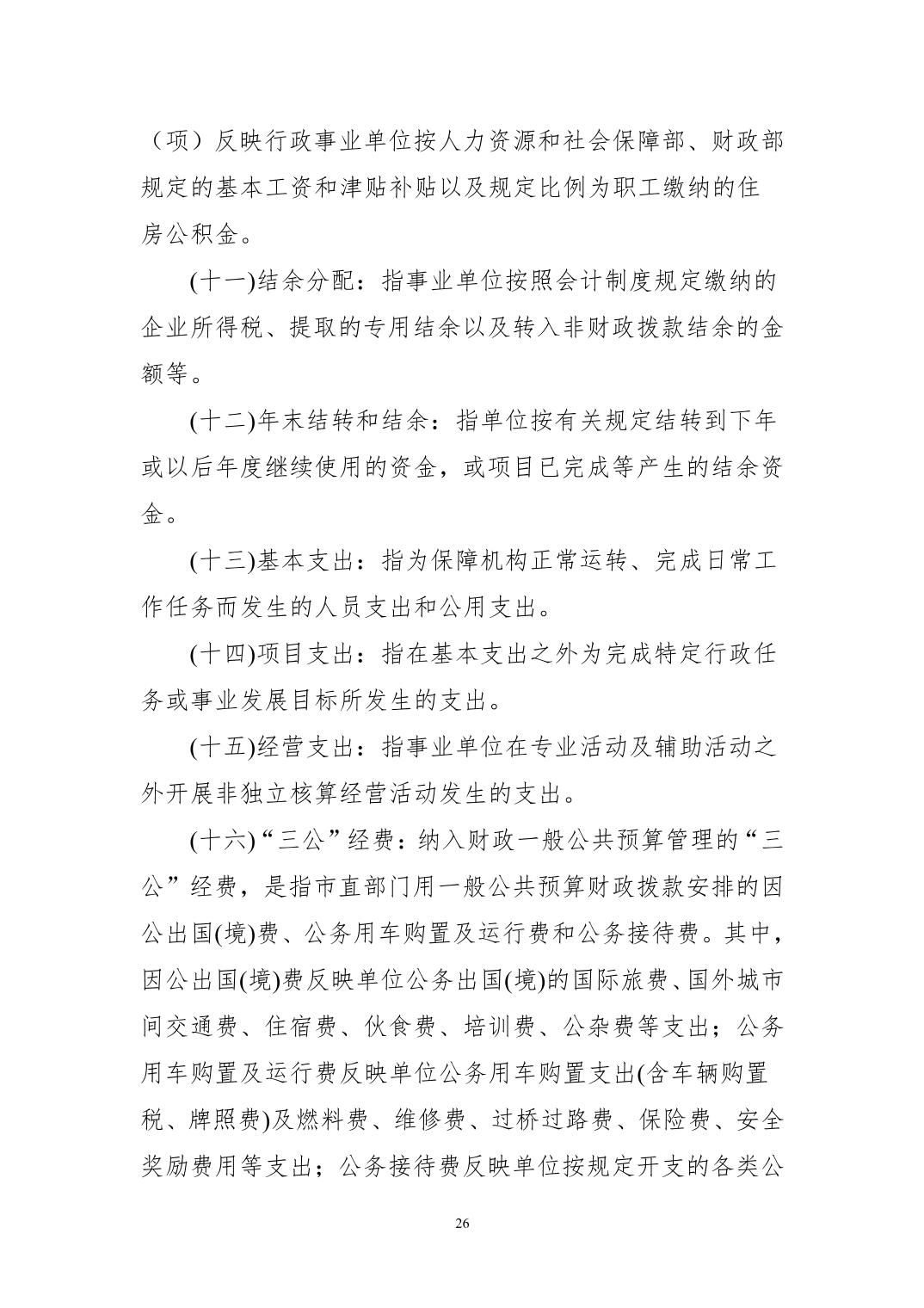 （项）反映行政事业单位按人力资源和社会保障部、财政部规定的基本工资和津贴补贴以及规定比例为职工缴纳的住房公积金。

(十一)结余分配：指事业单位按照会计制度规定缴纳的企业所得税、提取的专用结余以及转入非财政拨款结余的金额等。

(十二)年末结转和结余：指单位按有关规定结转到下年或以后年度继续使用的资金，或项目已完成等产生的结余资金。

(十三)基本支出：指为保障机构正常运转、完成日常工作任务而发生的人员支出和公用支出。

(十四)项目支出：指在基本支出之外为完成特定行政任务或事业发展目标所发生的支出。

(十五)经营支出：指事业单位在专业活动及辅助活动之外开展非独立核算经营活动发生的支出。

(十六)“三公”经费：纳入财政一般公共预算管理的“三公”经费，是指市直部门用一般公共预算财政拨款安排的因公出国(境)费、公务用车购置及运行费和公务接待费。其中，因公出国(境)费反映单位公务出国(境)的国际旅费、国外城市间交通费、住宿费、伙食费、培训费、公杂费等支出；公务用车购置及运行费反映单位公务用车购置支出(含车辆购置税、牌照费)及燃料费、维修费、过桥过路费、保险费、安全奖励费用等支出；公务接待费反映单位按规定开支的各类公

26